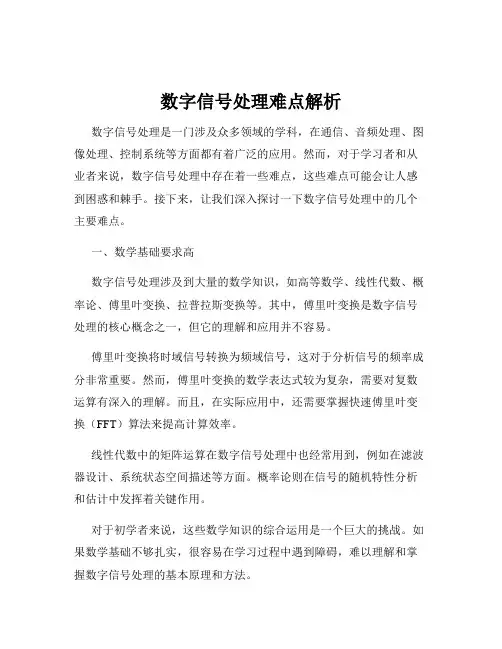 数字信号处理难点解析

数字信号处理是一门涉及众多领域的学科，在通信、音频处理、图像处理、控制系统等方面都有着广泛的应用。然而，对于学习者和从业者来说，数字信号处理中存在着一些难点，这些难点可能会让人感到困惑和棘手。接下来，让我们深入探讨一下数字信号处理中的几个主要难点。

一、数学基础要求高

数字信号处理涉及到大量的数学知识，如高等数学、线性代数、概率论、傅里叶变换、拉普拉斯变换等。其中，傅里叶变换是数字信号处理的核心概念之一，但它的理解和应用并不容易。

傅里叶变换将时域信号转换为频域信号，这对于分析信号的频率成分非常重要。然而，傅里叶变换的数学表达式较为复杂，需要对复数运算有深入的理解。而且，在实际应用中，还需要掌握快速傅里叶变换（FFT）算法来提高计算效率。

线性代数中的矩阵运算在数字信号处理中也经常用到，例如在滤波器设计、系统状态空间描述等方面。概率论则在信号的随机特性分析和估计中发挥着关键作用。

对于初学者来说，这些数学知识的综合运用是一个巨大的挑战。如果数学基础不够扎实，很容易在学习过程中遇到障碍，难以理解和掌握数字信号处理的基本原理和方法。